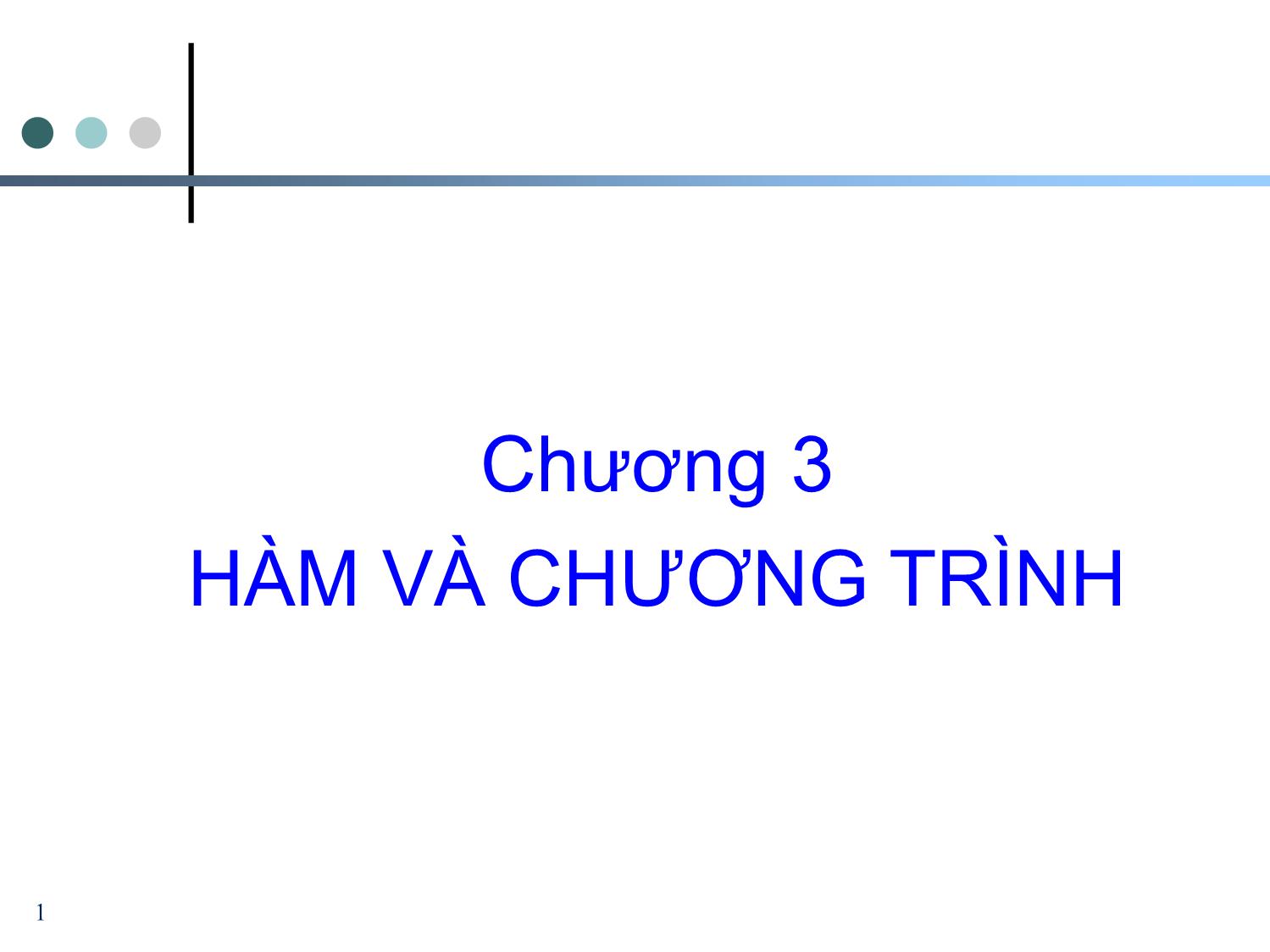 Chương 3
HÀM VÀ CHƯƠNG TRÌNH

1